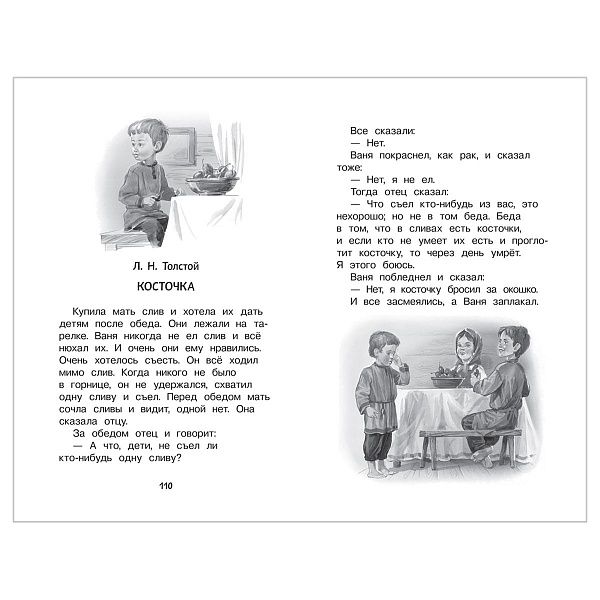 Л. Н. Толстой

КОСТОЧКА

Купила мать слив и хотела их дать детям после обеда. Они лежали на тарелке. Ваня никогда не ел слив и всё нюхал их. И очень они ему нравились. Очень хотелось съесть. Он всё ходил мимо слив. Когда никого не было в горнице, он не удержался, схватил одну сливу и съел. Перед обедом мать сочла сливы и видит, одной нет. Она сказала отцу.

За обедом отец и говорит:

— А что, дети, не съел ли кто-нибудь одну сливу?

110

Все сказали:

— Нет.

Ваня покраснел, как рак, и сказал тоже:

— Нет, я не ел.

Тогда отец сказал:

— Что съел кто-нибудь из вас, это нехорошо; но не в том беда. Беда в том, что в сливах есть косточки, и если кто не умеет их есть и проглотит косточку, то через день умрёт. Я этого боюсь.

Ваня побледнел и сказал:

— Нет, я косточку бросил за окошко.

И все засмеялись, а Ваня заплакал.